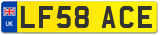 UK
LF58 ACE